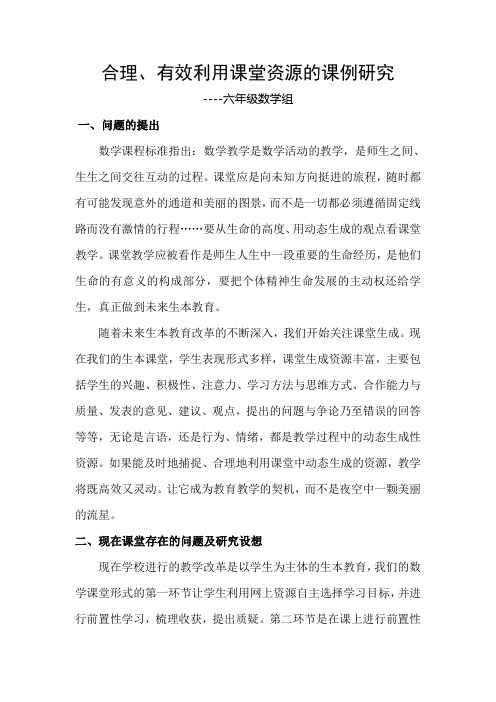 合理、有效利用课堂资源的课例研究

----六年级数学组

一、问题的提出

数学课程标准指出：数学教学是数学活动的教学，是师生之间、生生之间交往互动的过程。课堂应是向未知方向挺进的旅程，随时都有可能发现意外的通道和美丽的图景，而不是一切都必须遵循固定线路而没有激情的行程……要从生命的高度、用动态生成的观点看课堂教学。课堂教学应被看作是师生人生中一段重要的生命经历，是他们生命的有意义的构成部分，要把个体精神生命发展的主动权还给学生，真正做到未来生本教育。

随着未来生本教育改革的不断深入，我们开始关注课堂生成。现在我们的生本课堂，学生表现形式多样，课堂生成资源丰富，主要包括学生的兴趣、积极性、注意力、学习方法与思维方式、合作能力与质量、发表的意见、建议、观点，提出的问题与争论乃至错误的回答等等，无论是言语，还是行为、情绪，都是教学过程中的动态生成性资源。如果能及时地捕捉、合理地利用课堂中动态生成的资源，教学将既高效又灵动。让它成为教育教学的契机，而不是夜空中一颗美丽的流星。

二、现在课堂存在的问题及研究设想

现在学校进行的教学改革是以学生为主体的生本教育，我们的数学课堂形式的第一环节让学生利用网上资源自主选择学习目标，并进行前置性学习，梳理收获，提出质疑。第二环节是在课上进行前置性